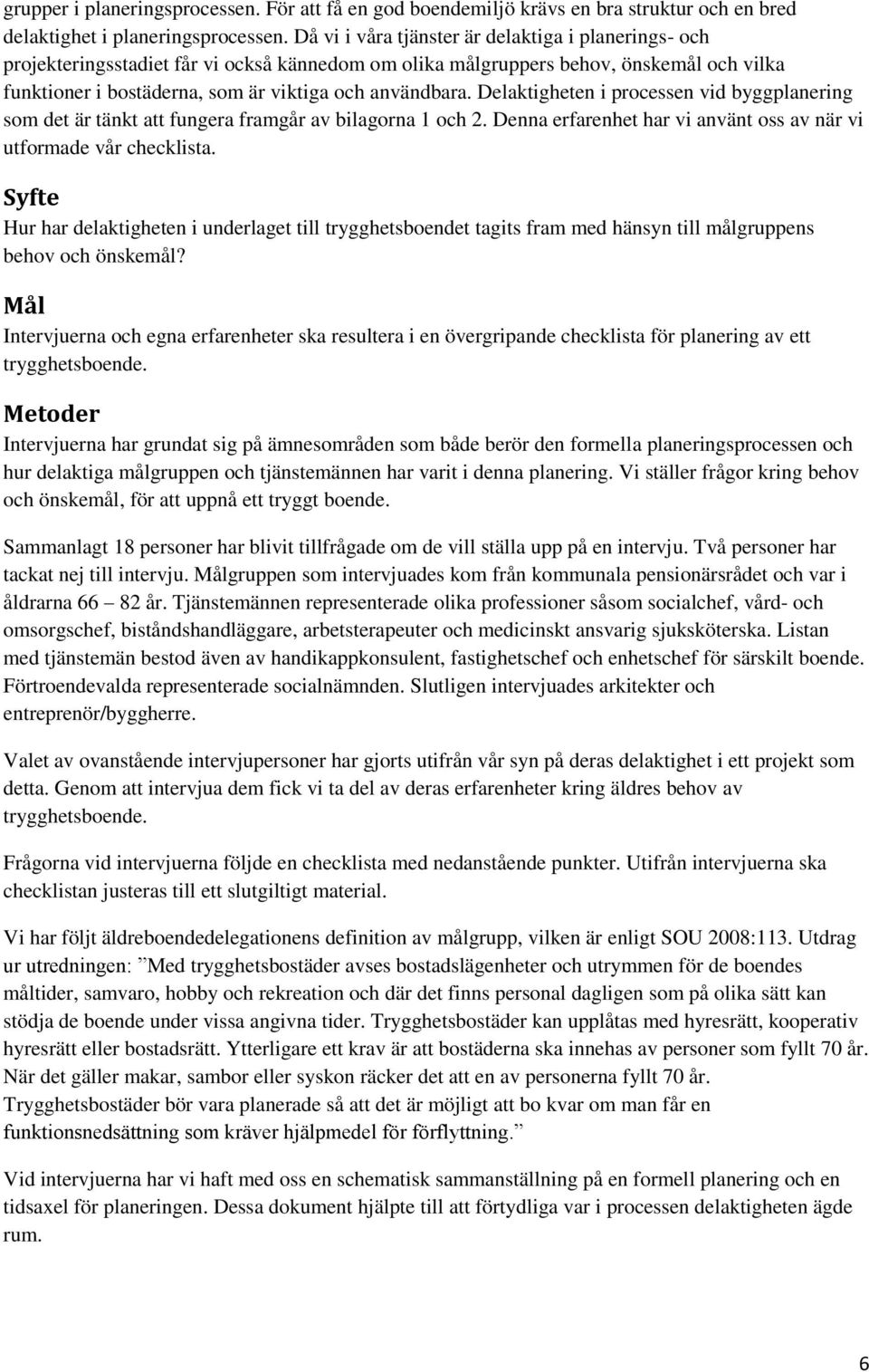 grupper i planeringsprocessen. För att få en god boendemiljö krävs en bra struktur och en bred delaktighet i planeringsprocessen. Då vi i våra tjänster är delaktiga i planerings- och projekteringsstadiet får vi också kännedom om olika målgruppers behov, önskemål och vilka funktioner i bostäderna, som är viktiga och användbara. Delaktigheten i processen vid byggplanering som det är tänkt att fungera framgår av bilagorna 1 och 2. Denna erfarenhet har vi använt oss av när vi utformade vår checklista.

Syfte

Hur har delaktigheten i underlaget till trygghetsboendet tagits fram med hänsyn till målgruppens behov och önskemål?

Mål

Intervjuerna och egna erfarenheter ska resultera i en övergripande checklista för planering av ett trygghetsboende.

Metoder

Intervjuerna har grundat sig på ämnesområden som både berör den formella planeringsprocessen och hur delaktiga målgruppen och tjänstemännen har varit i denna planering. Vi ställer frågor kring behov och önskemål, för att uppnå ett tryggt boende.

Sammanlagt 18 personer har blivit tillfrågade om de vill ställa upp på en intervju. Två personer har tackat nej till intervju. Målgruppen som intervjuades kom från kommunala pensionärsrådet och var i åldrarna 66 – 82 år. Tjänstemännen representerade olika professioner såsom socialchef, vård- och omsorgschef, biståndshandläggare, arbetsterapeuter och medicinskt ansvarig sjuksköterska. Listan med tjänstemän bestod även av handikappkonsulent, fastighetschef och enhetschef för särskilt boende. Förtroendevalda representerade socialnämnden. Slutligen intervjuades arkitekter och entreprenör/byggherre.

Valet av ovanstående intervjupersoner har gjorts utifrån vår syn på deras delaktighet i ett projekt som detta. Genom att intervjua dem fick vi ta del av deras erfarenheter kring äldres behov av trygghetsboende.

Frågorna vid intervjuerna följde en checklista med nedanstående punkter. Utifrån intervjuerna ska checklistan justeras till ett slutgiltigt material.

Vi har följt äldreboendedelegationens definition av målgrupp, vilken är enligt SOU 2008:113. Utdrag ur utredningen: ”Med trygghetsbostäder avses bostadslägenheter och utrymmen för de boendes måltider, samvaro, hobby och rekreation och där det finns personal dagligen som på olika sätt kan stödja de boende under vissa angivna tider. Trygghetsbostäder kan upplåtas med hyresrätt, kooperativ hyresrätt eller bostadsrätt. Ytterligare ett krav är att bostäderna ska innehas av personer som fyllt 70 år. När det gäller makar, sambor eller syskon räcker det att en av personerna fyllt 70 år. Trygghetsbostäder bör vara planerade så att det är möjligt att bo kvar om man får en funktionsnedsättning som kräver hjälpmedel för förflyttning.”

Vid intervjuerna har vi haft med oss en schematisk sammanställning på en formell planering och en tidsaxel för planeringen. Dessa dokument hjälpte till att förtydliga var i processen delaktigheten ägde rum.

6